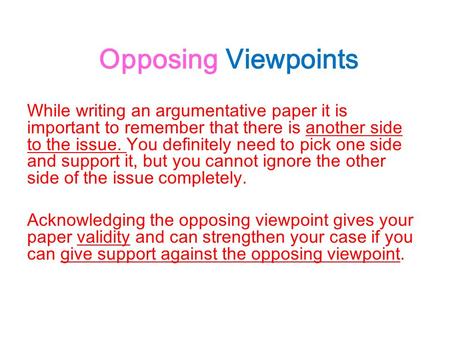 Opposing Viewpoints

While writing an argumentative paper it is important to remember that there is another side to the issue. You definitely need to pick one side and support it, but you cannot ignore the other side of the issue completely.

Acknowledging the opposing viewpoint gives your paper validity and can strengthen your case if you can give support against the opposing viewpoint.